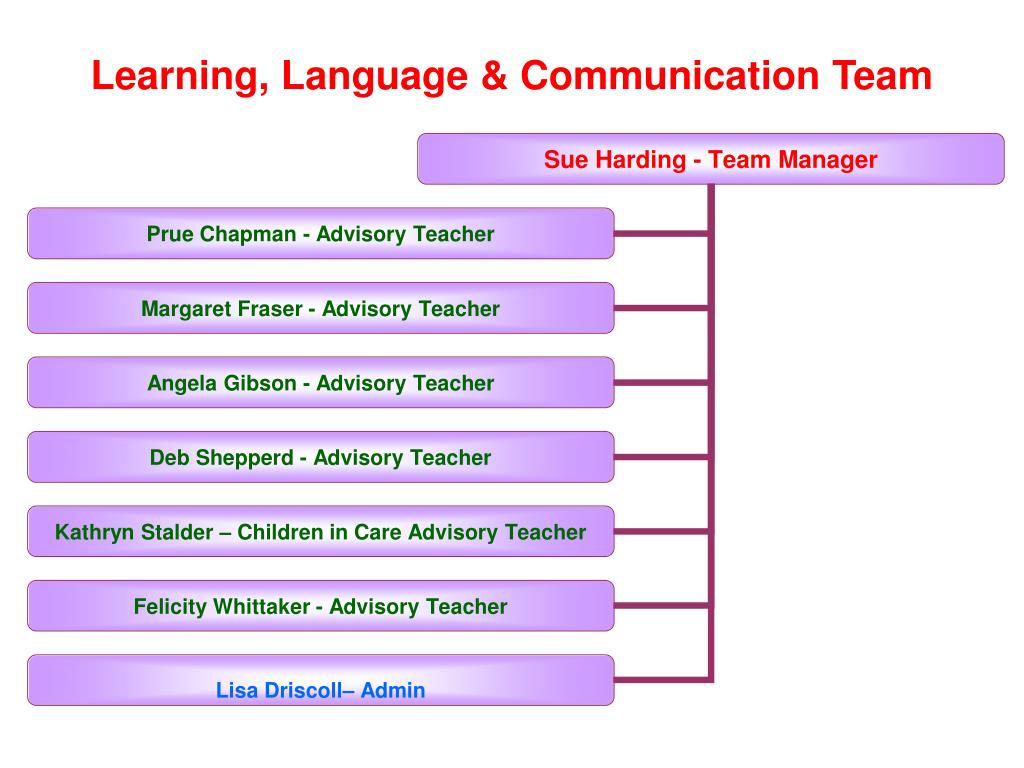 Learning, Language & Communication Team

Sue Harding - Team Manager

Prue Chapman - Advisory Teacher

Margaret Fraser - Advisory Teacher

Angela Gibson - Advisory Teacher

Deb Shepperd - Advisory Teacher

Kathryn Stalder – Children in Care Advisory Teacher

Felicity Whittaker - Advisory Teacher

Lisa Driscoll– Admin